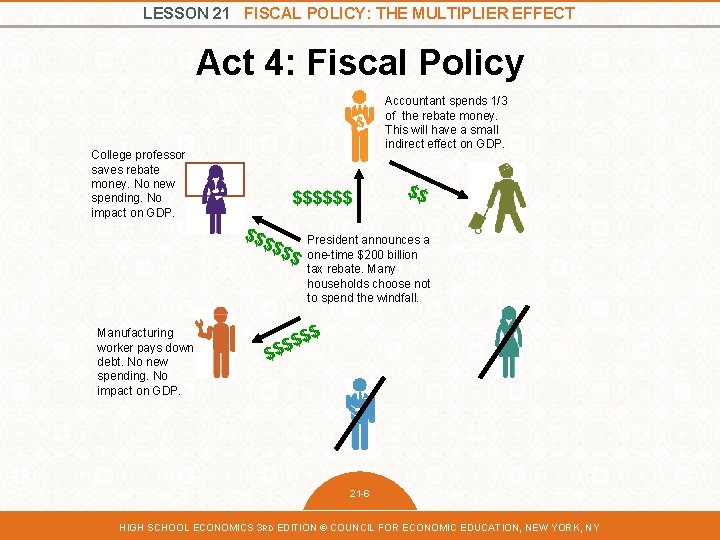 LESSON 21 FISCAL POLICY: THE MULTIPLIER EFFECT

Act 4: Fiscal Policy

Accountant spends 1/3 of the rebate money. This will have a small indirect effect on GDP.

College professor saves rebate money. No new spending. No impact on GDP.

$$$$$$

$$

$$$$$$

President announces a one-time $200 billion tax rebate. Many households choose not to spend the windfall.

Manufacturing worker pays down debt. No new spending. No impact on GDP.

$$$$$$

21-6

HIGH SCHOOL ECONOMICS 3RD EDITION © COUNCIL FOR ECONOMIC EDUCATION, NEW YORK, NY